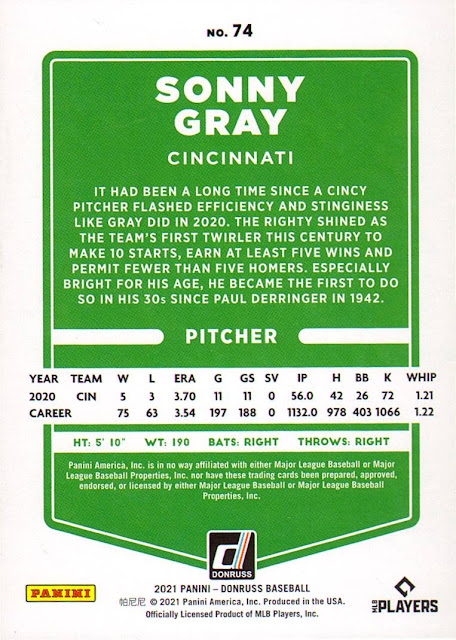 NO. 74

SONNY
GRAY

CINCINNATI

IT HAD BEEN A LONG TIME SINCE A CINCY PITCHER FLASHED EFFICIENCY AND STINGINESS LIKE GRAY DID IN 2020. THE RIGHTY SHINED AS THE TEAM'S FIRST TWIRLER THIS CENTURY TO MAKE 10 STARTS, EARN AT LEAST FIVE WINS AND PERMIT FEWER THAN FIVE HOMERS. ESPECIALLY BRIGHT FOR HIS AGE, HE BECAME THE FIRST TO DO SO IN HIS 30s SINCE PAUL DERRINGER IN 1942.

PITCHER

| YEAR | TEAM | W | L | ERA | G | GS | SV | IP | H | BB | K | WHIP |
|---|---|---|---|---|---|---|---|---|---|---|---|---|
| 2020 | CIN | 5 | 3 | 3.70 | 11 | 11 | 0 | 56.0 | 42 | 26 | 72 | 1.21 |
| CAREER | | 75 | 63 | 3.54 | 197 | 188 | 0 | 1132.0 | 978 | 403 | 1066 | 1.22 |

HT: 5' 10" WT: 190 BATS: RIGHT THROWS: RIGHT

Panini America, Inc. is in no way affiliated with either Major League Baseball or Major League Baseball Properties, Inc. nor have these trading cards been prepared, approved, endorsed, or licensed by either Major League Baseball or Major League Baseball Properties, Inc.

DONRUSS

PANINI

2021 PANINI – DONRUSS BASEBALL
帕尼尼 © 2021 Panini America, Inc. Produced in the USA.
Officially Licensed Product of MLB Players, Inc.

MLB PLAYERS